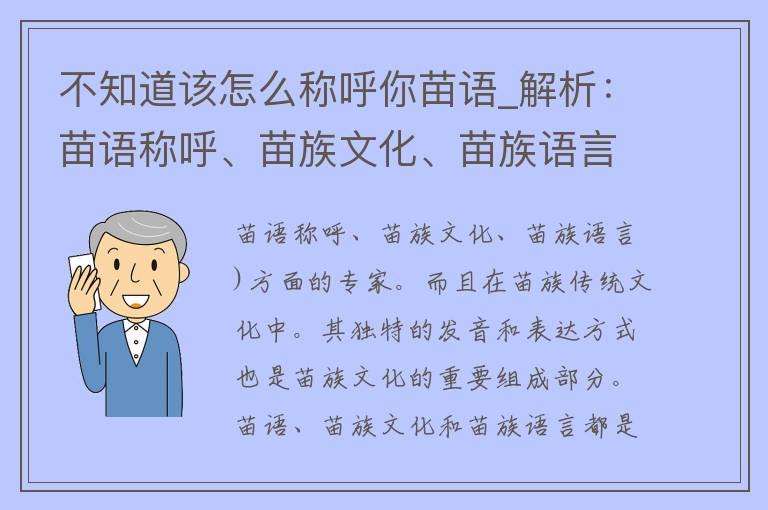 不知道该怎么称呼你苗语_解析：苗语称呼、苗族文化、苗族语言

苗语称呼、苗族文化、苗族语言）方面的专家。而且在苗族传统文化中。其独特的发音和表达方式也是苗族文化的重要组成部分。苗语、苗族文化和苗族语言都是